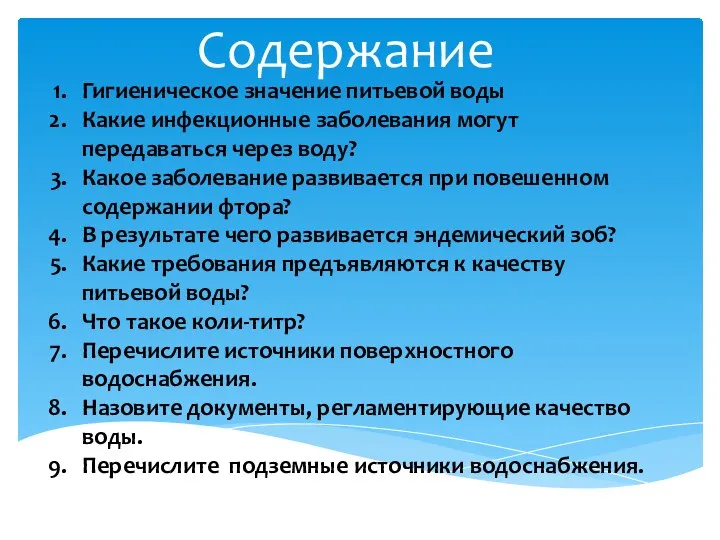 Содержание

1. Гигиеническое значение питьевой воды
2. Какие инфекционные заболевания могут передаваться через воду?
3. Какое заболевание развивается при повешенном содержании фтора?
4. В результате чего развивается эндемический зоб?
5. Какие требования предъявляются к качеству питьевой воды?
6. Что такое коли-титр?
7. Перечислите источники поверхностного водоснабжения.
8. Назовите документы, регламентирующие качество воды.
9. Перечислите подземные источники водоснабжения.